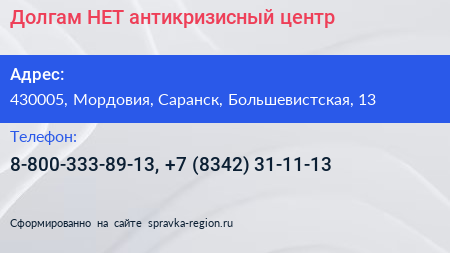 Долгам НЕТ антикризисный центр

Адрес:

430005, Мордовия, Саранск, Большевистская, 13

Телефон:

8-800-333-89-13, +7 (8342) 31-11-13

Сформированно на сайте spravka-region.ru